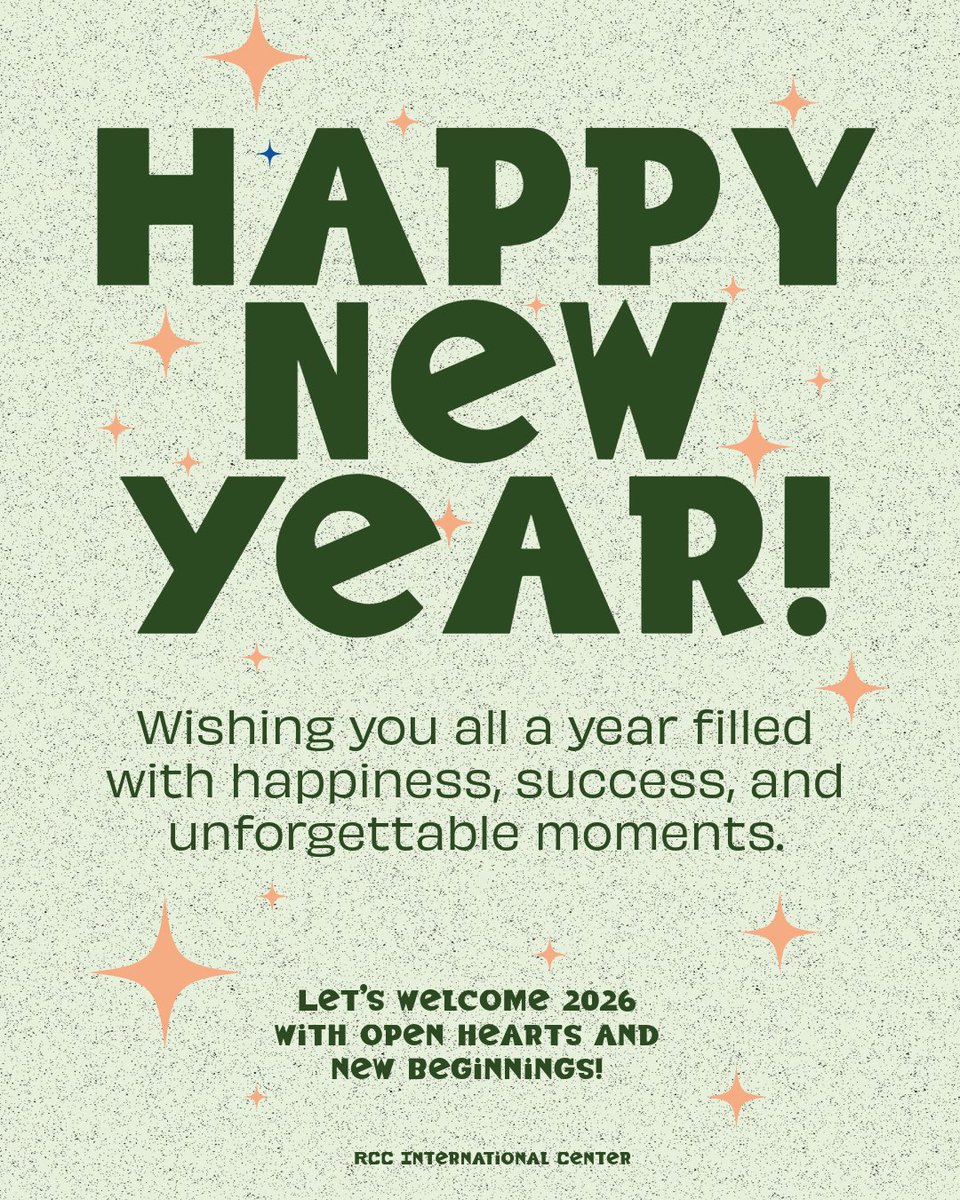 HAPPY NEW YEAR!

Wishing you all a year filled with happiness, success, and unforgettable moments.

LET'S WELCOME 2026 WITH OPEN HEARTS AND NEW BEGINNINGS!

RCC INTERNATIONAL CENTER